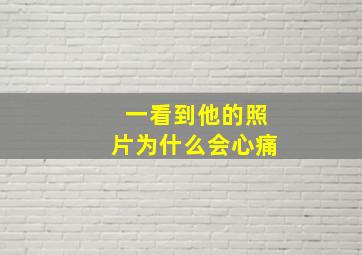 一看到他的照片为什么会心痛